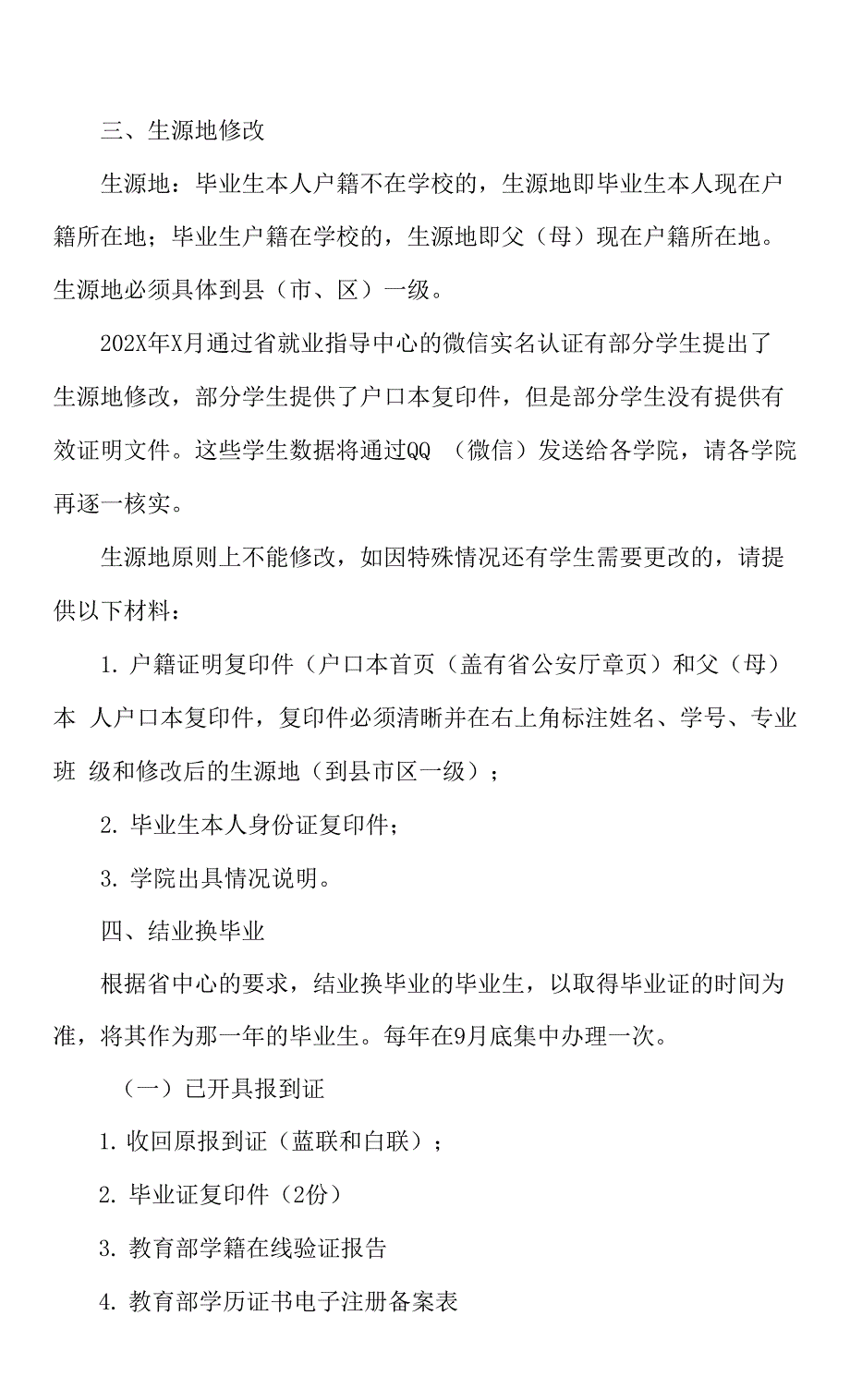 三、生源地修改

生源地：毕业生本人户籍不在学校的，生源地即毕业生本人现在户籍所在地；毕业生户籍在学校的，生源地即父（母）现在户籍所在地。生源地必须具体到县（市、区）一级。

202X年X月通过省就业指导中心的微信实名认证有部分学生提出了生源地修改，部分学生提供了户口本复印件，但是部分学生没有提供有效证明文件。这些学生数据将通过QQ （微信）发送给各学院，请各学院再逐一核实。

生源地原则上不能修改，如因特殊情况还有学生需要更改的，请提供以下材料：

1. 户籍证明复印件（户口本首页（盖有省公安厅章页）和父（母）本 人户口本复印件，复印件必须清晰并在右上角标注姓名、学号、专业班 级和修改后的生源地（到县市区一级）；

2. 毕业生本人身份证复印件；

3. 学院出具情况说明。

四、结业换毕业

根据省中心的要求，结业换毕业的毕业生，以取得毕业证的时间为准，将其作为那一年的毕业生。每年在9月底集中办理一次。

（一）已开具报到证

1. 收回原报到证（蓝联和白联）；

2. 毕业证复印件（2份）

3. 教育部学籍在线验证报告

4. 教育部学历证书电子注册备案表